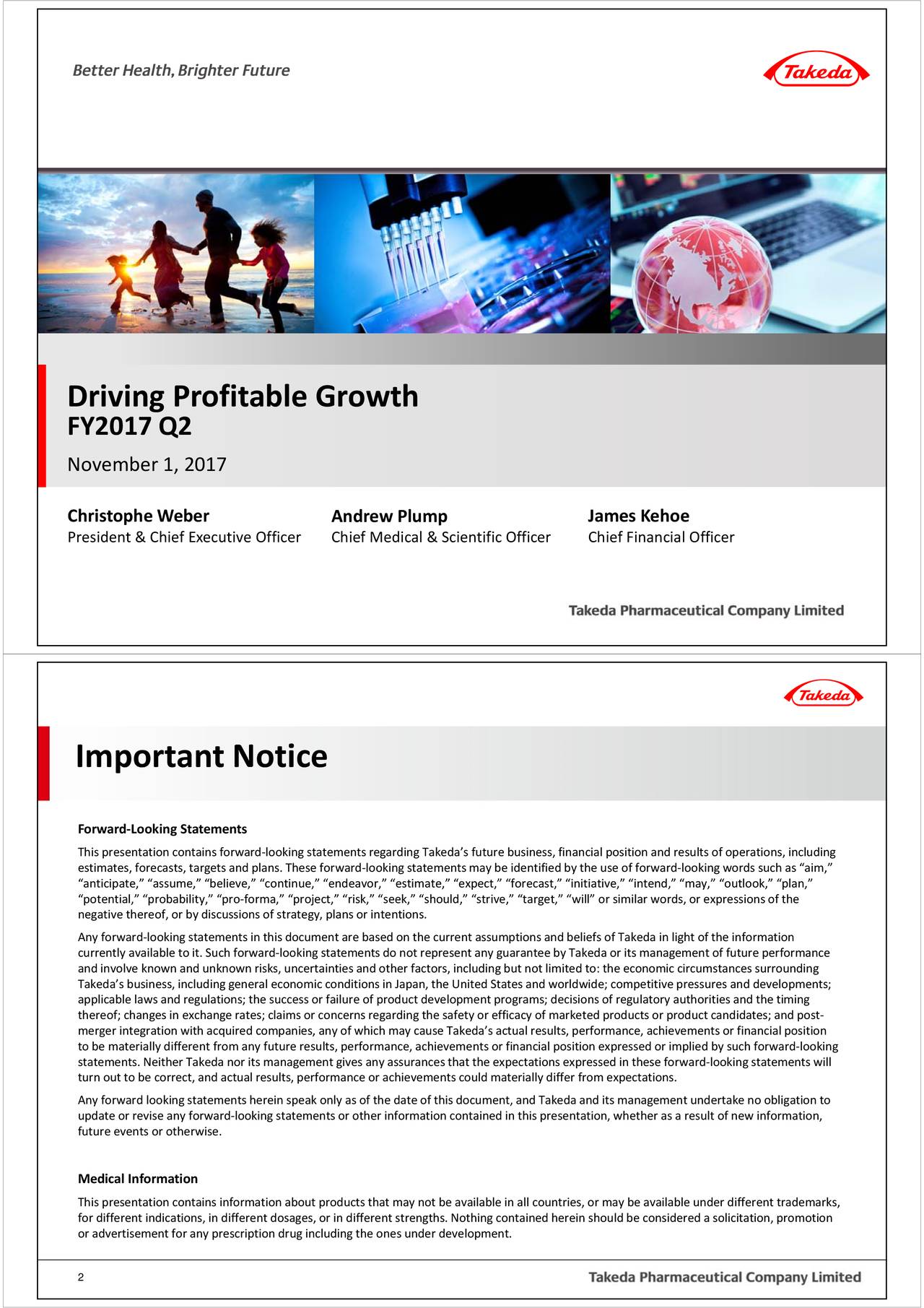 Better Health, Brighter Future

Takeda

Driving Profitable Growth
FY2017 Q2

November 1, 2017

Christophe Weber
President & Chief Executive Officer

Andrew Plump
Chief Medical & Scientific Officer

James Kehoe
Chief Financial Officer

Takeda Pharmaceutical Company Limited

Takeda

Important Notice

Forward-Looking Statements

This presentation contains forward-looking statements regarding Takeda's future business, financial position and results of operations, including estimates, forecasts, targets and plans. These forward-looking statements may be identified by the use of forward-looking words such as "aim," "anticipate," "assume," "believe," "continue," "endeavor," "estimate," "expect," "forecast," "initiative," "intend," "may," "outlook," "plan," "potential," "probability," "pro-forma," "project," "risk," "seek," "should," "strive," "target," "will" or similar words, or expressions of the negative thereof, or by discussions of strategy, plans or intentions.

Any forward-looking statements in this document are based on the current assumptions and beliefs of Takeda in light of the information currently available to it. Such forward-looking statements do not represent any guarantee by Takeda or its management of future performance and involve known and unknown risks, uncertainties and other factors, including but not limited to: the economic circumstances surrounding Takeda's business, including general economic conditions in Japan, the United States and worldwide; competitive pressures and developments; applicable laws and regulations; the success or failure of product development programs; decisions of regulatory authorities and the timing thereof; changes in exchange rates; claims or concerns regarding the safety or efficacy of marketed products or product candidates; and post-merger integration with acquired companies, any of which may cause Takeda's actual results, performance, achievements or financial position to be materially different from any future results, performance, achievements or financial position expressed or implied by such forward-looking statements. Neither Takeda nor its management gives any assurances that the expectations expressed in these forward-looking statements will turn out to be correct, and actual results, performance or achievements could materially differ from expectations.

Any forward looking statements herein speak only as of the date of this document, and Takeda and its management undertake no obligation to update or revise any forward-looking statements or other information contained in this presentation, whether as a result of new information, future events or otherwise.

Medical Information

This presentation contains information about products that may not be available in all countries, or may be available under different trademarks, for different indications, in different dosages, or in different strengths. Nothing contained herein should be considered a solicitation, promotion or advertisement for any prescription drug including the ones under development.

2

Takeda Pharmaceutical Company Limited